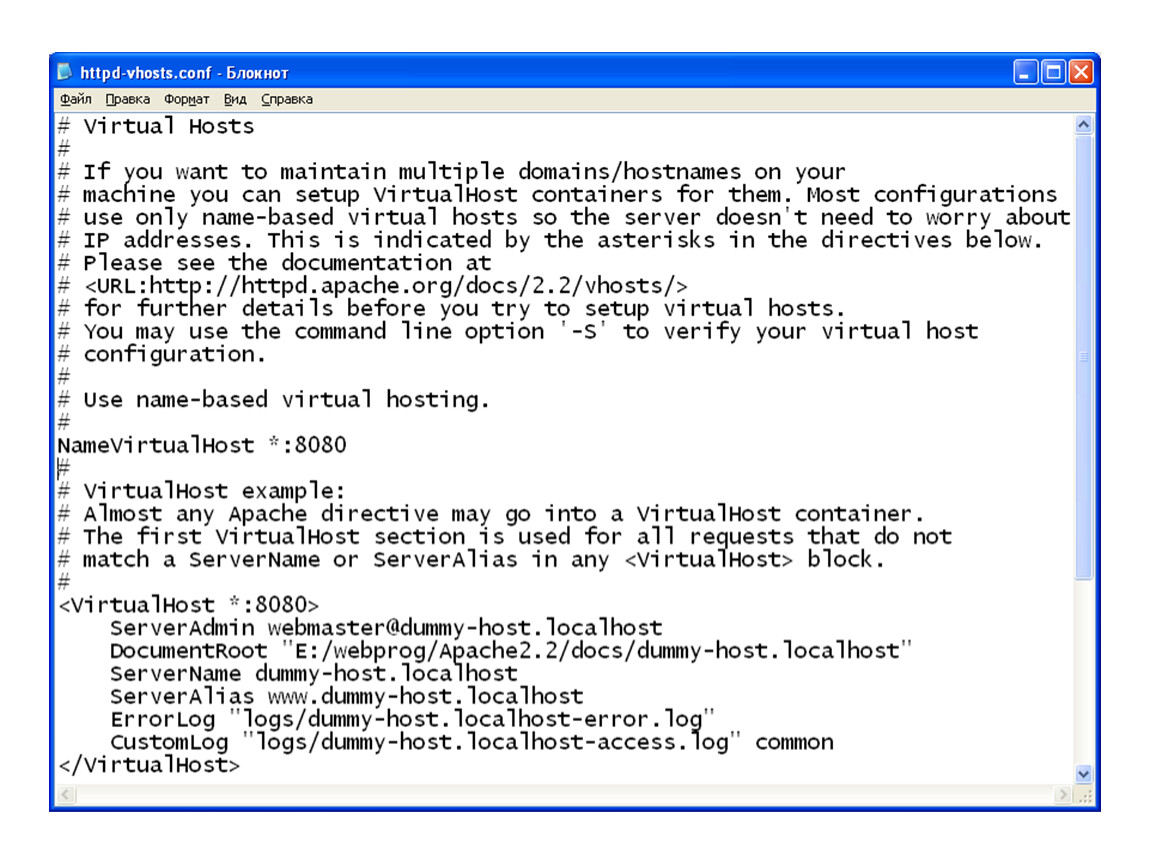 httpd-vhosts.conf - Блокнот

Файл Правка Формат Вид Справка

# Virtual Hosts
#
# If you want to maintain multiple domains/hostnames on your
# machine you can setup VirtualHost containers for them. Most configurations
# use only name-based virtual hosts so the server doesn't need to worry about
# IP addresses. This is indicated by the asterisks in the directives below.
# Please see the documentation at
# <URL:http://httpd.apache.org/docs/2.2/vhosts/>
# for further details before you try to setup virtual hosts.
# You may use the command line option '-S' to verify your virtual host
# configuration.
#
# Use name-based virtual hosting.
#
NameVirtualHost *:8080
#
# VirtualHost example:
# Almost any Apache directive may go into a VirtualHost container.
# The first VirtualHost section is used for all requests that do not
# match a ServerName or ServerAlias in any <VirtualHost> block.
#
<VirtualHost *:8080>
    ServerAdmin webmaster@dummy-host.localhost
    DocumentRoot "E:/webprog/Apache2.2/docs/dummy-host.localhost"
    ServerName dummy-host.localhost
    ServerAlias www.dummy-host.localhost
    ErrorLog "logs/dummy-host.localhost-error.log"
    CustomLog "logs/dummy-host.localhost-access.log" common
</VirtualHost>